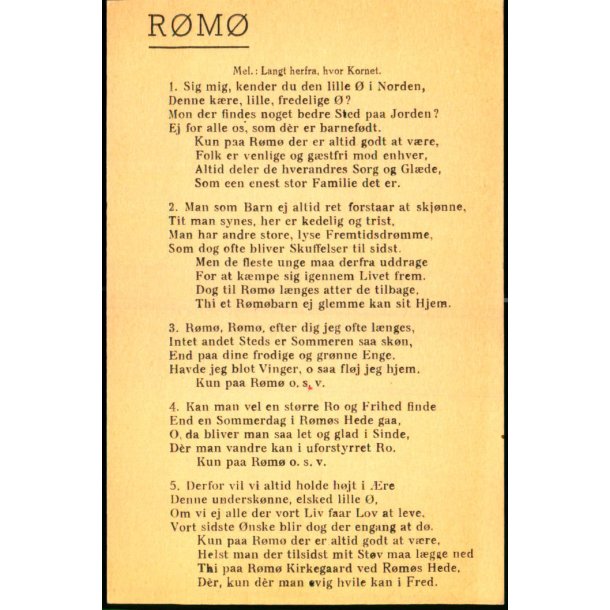 RØMØ

Mel.: Langt herfra, hvor Kornet.

1. Sig mig, kender du den lille Ø i Norden,
Denne kære, lille, fredelige Ø?
Mon der findes noget bedre Sted paa Jorden?
Ej for alle os, som dèr er barnefødt.
Kun paa Rømø der er altid godt at være,
Folk er venlige og gæstfri mod enhver,
Altid deler de hverandres Sorg og Glæde,
Som een enest stor Familie det er.

2. Man som Barn ej altid ret forstaar at skjønne,
Tit man synes, her er kedelig og trist,
Man har andre store, lyse Fremtidsdrømme,
Som dog ofte bliver Skuffelser til sidst.
Men de fleste unge maa derfra uddrage
For at kæmpe sig igennem Livet frem.
Dog til Rømø længes atter de tilbage,
Thi et Rømøbarn ej glemme kan sit Hjem.

3. Rømø, Rømø, efter dig jeg ofte længes,
Intet andet Steds er Sommeren saa skøn,
End paa dine frodige og grønne Enge.
Havde jeg blot Vinger, o saa fløj jeg hjem.
Kun paa Rømø o. s. v.

4. Kan man vel en større Ro og Frihed finde
End en Sommerdag i Rømøs Hede gaa,
O, da bliver man saa let og glad i Sinde,
Dèr man vandre kan i uforstyrret Ro.
Kun paa Rømø o. s. v.

5. Derfor vil vi altid holde højt i Ære
Denne underskønne, elsked lille Ø,
Om vi ej alle der vort Liv faar Lov at leve,
Vort sidste Ønske blir dog der engang at dø.
Kun paa Rømø der er altid godt at være,
Helst man der tilsidst mit Støv maa lægge ned
Thi paa Rømø Kirkegaard ved Rømøs Hede,
Dèr, kun dèr man evig hvile kan i Fred.